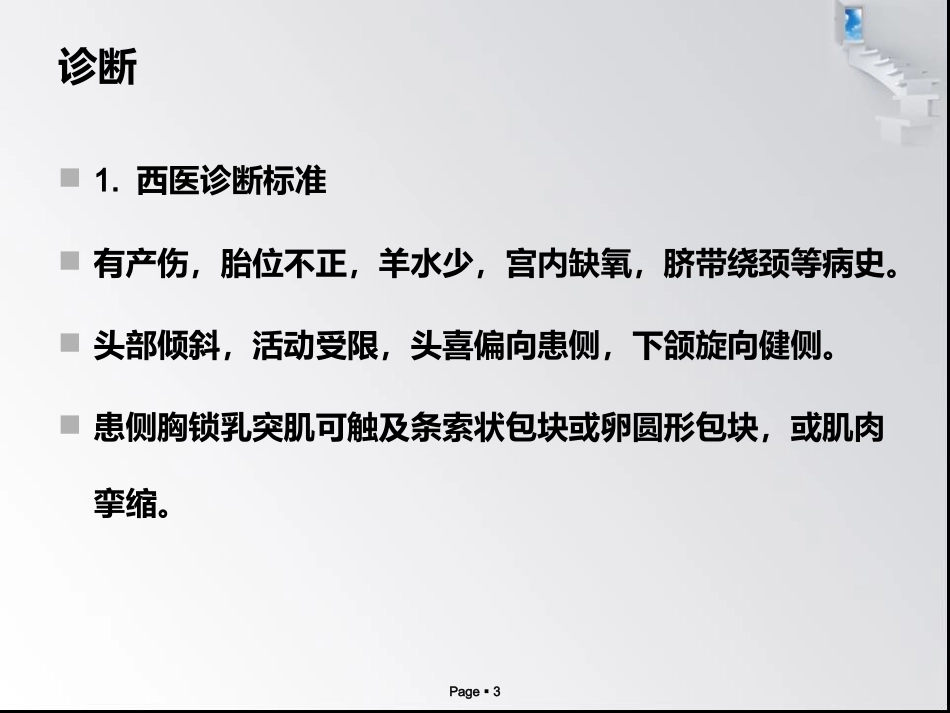 诊断

1. 西医诊断标准

有产伤，胎位不正，羊水少，宫内缺氧，脐带绕颈等病史。

头部倾斜，活动受限，头喜偏向患侧，下颌旋向健侧。

患侧胸锁乳突肌可触及条索状包块或卵圆形包块，或肌肉挛缩。

Page ▪ 3